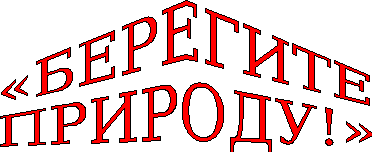 «БЕРЕГИТЕ ПРИРОДУ!»